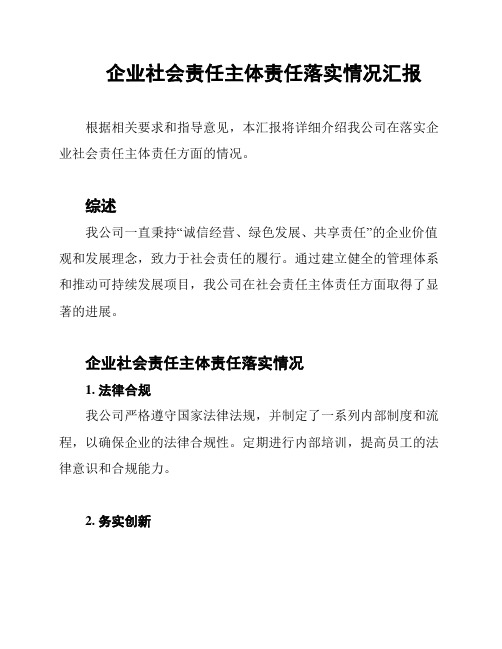 企业社会责任主体责任落实情况汇报

根据相关要求和指导意见，本汇报将详细介绍我公司在落实企业社会责任主体责任方面的情况。

综述

我公司一直秉持“诚信经营、绿色发展、共享责任”的企业价值观和发展理念，致力于社会责任的履行。通过建立健全的管理体系和推动可持续发展项目，我公司在社会责任主体责任方面取得了显著的进展。

企业社会责任主体责任落实情况

1. 法律合规

我公司严格遵守国家法律法规，并制定了一系列内部制度和流程，以确保企业的法律合规性。定期进行内部培训，提高员工的法律意识和合规能力。

2. 务实创新